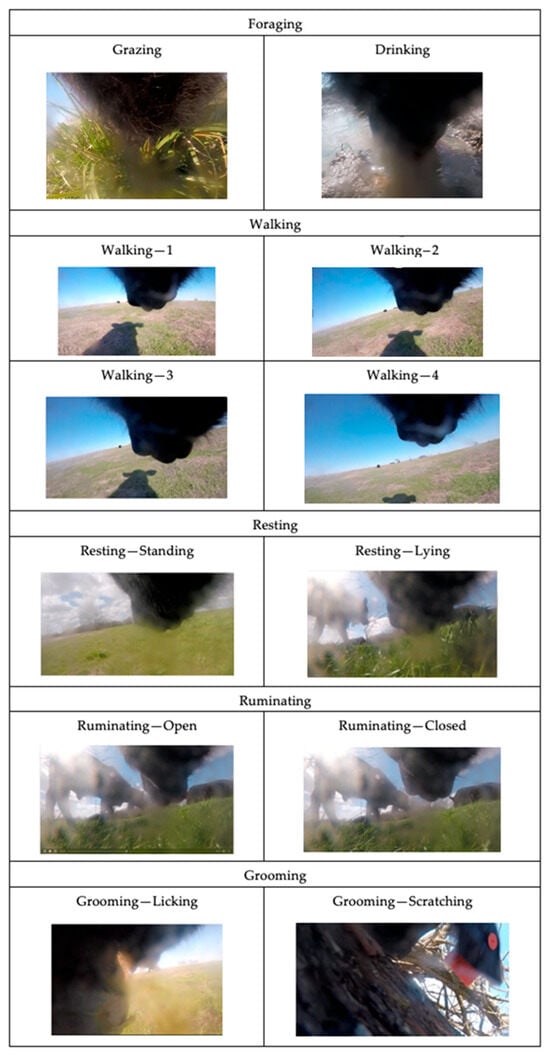 | Foraging | |
|---|---|
| Grazing | Drinking |
| Walking | |
| Walking—1 | Walking—2 |
| Walking—3 | Walking—4 |
| Resting | |
| Resting—Standing | Resting—Lying |
| Ruminating | |
| Ruminating—Open | Ruminating—Closed |
| Grooming | |
| Grooming—Licking | Grooming—Scratching |